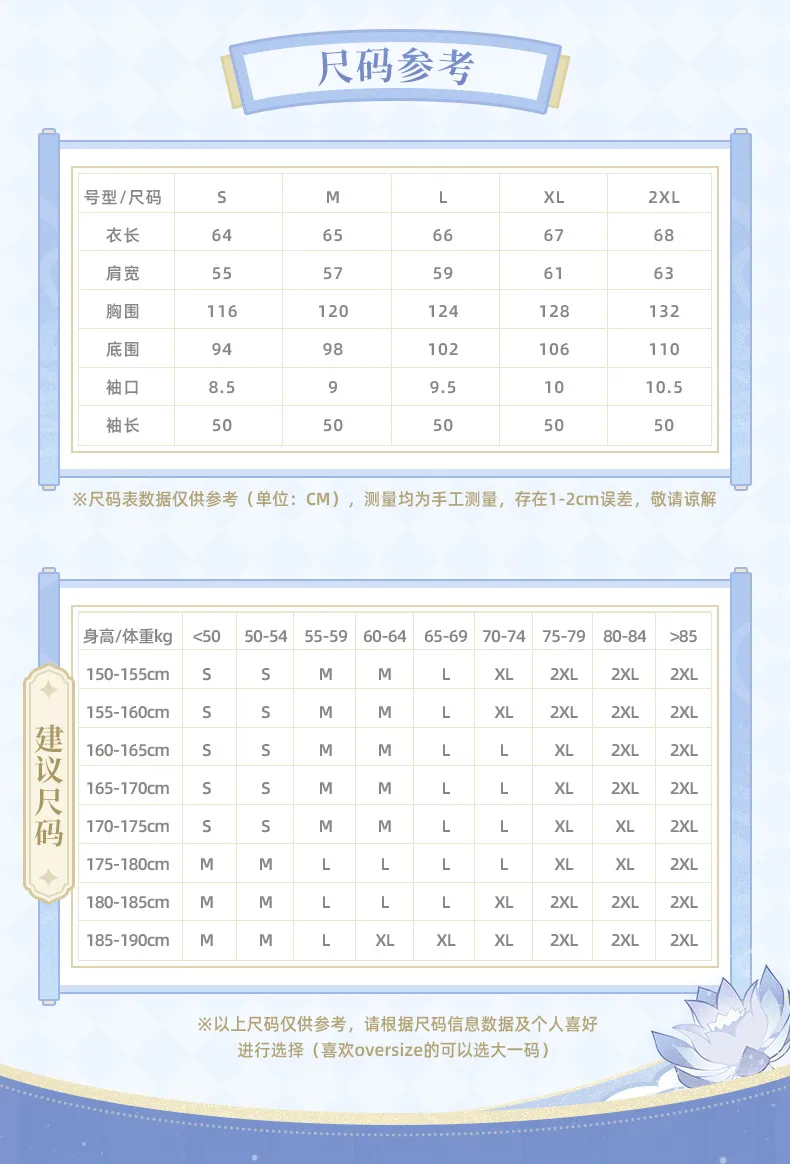 尺码参考

| 号型/尺码 | S | M | L | XL | 2XL |
|---|---|---|---|---|---|
| 衣长 | 64 | 65 | 66 | 67 | 68 |
| 肩宽 | 55 | 57 | 59 | 61 | 63 |
| 胸围 | 116 | 120 | 124 | 128 | 132 |
| 底围 | 94 | 98 | 102 | 106 | 110 |
| 袖口 | 8.5 | 9 | 9.5 | 10 | 10.5 |
| 袖长 | 50 | 50 | 50 | 50 | 50 |

※尺码表数据仅供参考（单位：CM），测量均为手工测量，存在1-2cm误差，敬请谅解

建议尺码

| 身高/体重kg | <50 | 50-54 | 55-59 | 60-64 | 65-69 | 70-74 | 75-79 | 80-84 | >85 |
|---|---|---|---|---|---|---|---|---|---|
| 150-155cm | S | S | M | M | L | XL | 2XL | 2XL | 2XL |
| 155-160cm | S | S | M | M | L | XL | 2XL | 2XL | 2XL |
| 160-165cm | S | S | M | M | L | L | XL | 2XL | 2XL |
| 165-170cm | S | S | M | M | L | L | XL | 2XL | 2XL |
| 170-175cm | S | S | M | M | L | L | XL | XL | 2XL |
| 175-180cm | M | M | L | L | L | L | XL | XL | 2XL |
| 180-185cm | M | M | L | L | L | XL | 2XL | 2XL | 2XL |
| 185-190cm | M | M | L | XL | XL | XL | 2XL | 2XL | 2XL |

※以上尺码仅供参考，请根据尺码信息数据及个人喜好进行选择（喜欢oversize的可以选大一码）